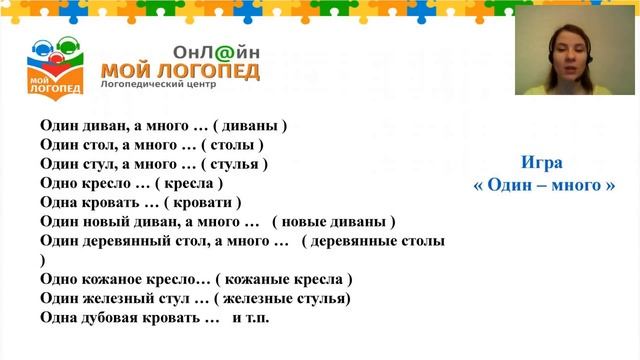 МОЙ ЛОГОПЕД

ОнЛ@йн
МОЙ ЛОГОПЕД
Логопедический центр

Один диван, а много … ( диваны )
Один стол, а много … ( столы )
Один стул, а много … ( стулья )
Одно кресло … ( кресла )
Одна кровать … ( кровати )
Один новый диван, а много … ( новые диваны )
Один деревянный стол, а много … ( деревянные столы )
Одно кожаное кресло… ( кожаные кресла )
Один железный стул … ( железные стулья)
Одна дубовая кровать … и т.п.

Игра
« Один – много »